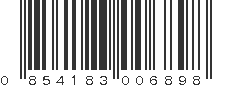 0 854183 006898